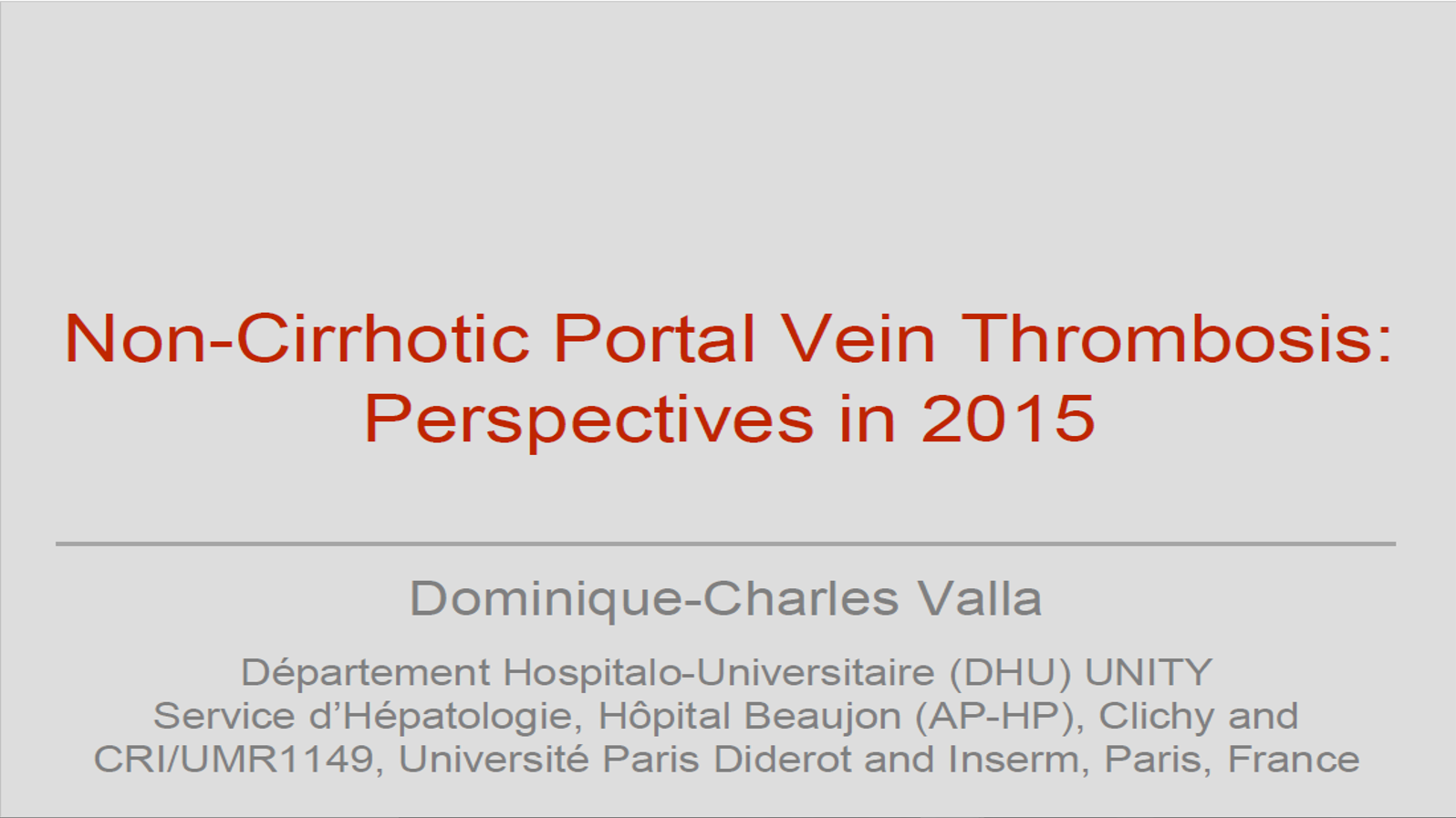 Non-Cirrhotic Portal Vein Thrombosis: Perspectives in 2015

Dominique-Charles Valla

Département Hospitalo-Universitaire (DHU) UNITY
Service d'Hépatologie, Hôpital Beaujon (AP-HP), Clichy and
CRI/UMR1149, Université Paris Diderot and Inserm, Paris, France